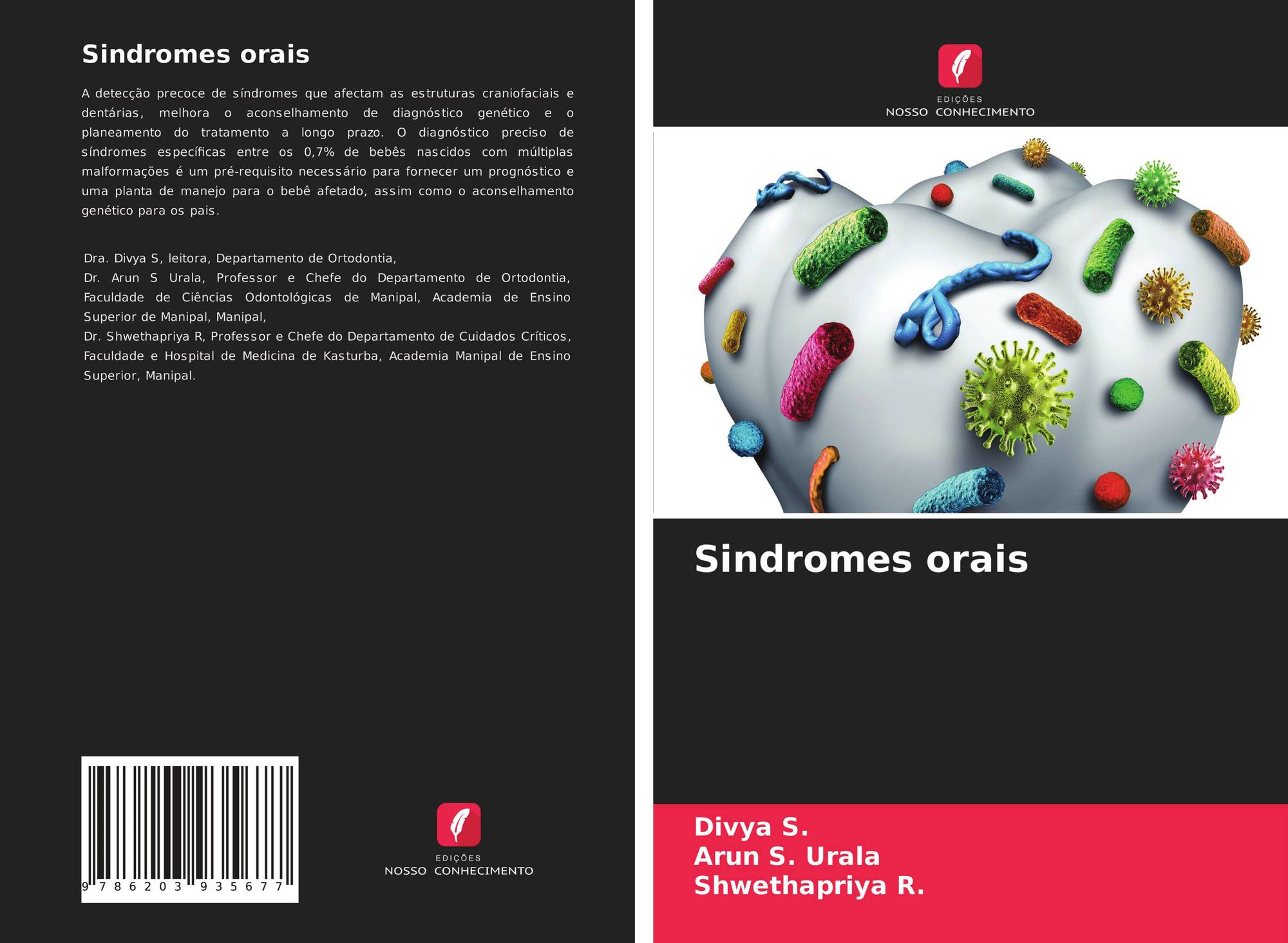 Sindromes orais

A detecção precoce de síndromes que afectam as estruturas craniofaciais e dentárias, melhora o aconselhamento de diagnóstico genético e o planeamento do tratamento a longo prazo. O diagnóstico preciso de síndromes específicas entre os 0,7% de bebês nascidos com múltiplas malformações é um pré-requisito necessário para fornecer um prognóstico e uma planta de manejo para o bebê afetado, assim como o aconselhamento genético para os pais.

Dra. Divya S, leitora, Departamento de Ortodontia,
Dr. Arun S Urala, Professor e Chefe do Departamento de Ortodontia, Faculdade de Ciências Odontológicas de Manipal, Academia de Ensino Superior de Manipal, Manipal,
Dr. Shwethapriya R, Professor e Chefe do Departamento de Cuidados Críticos, Faculdade e Hospital de Medicina de Kasturba, Academia Manipal de Ensino Superior, Manipal.

9 786203 935677

EDIÇÕES
NOSSO CONHECIMENTO

EDIÇÕES
NOSSO CONHECIMENTO

Sindromes orais

Divya S.
Arun S. Urala
Shwethapriya R.